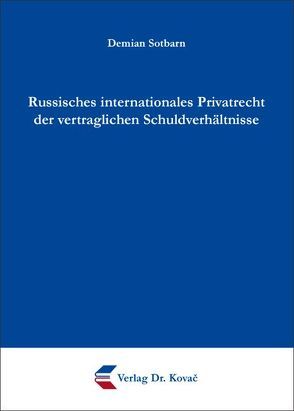 Demian Sotbarn

Russisches internationales Privatrecht der vertraglichen Schuldverhältnisse

Verlag Dr. Kovač